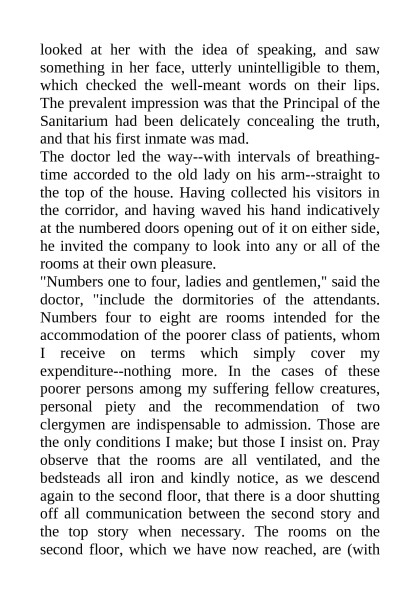 looked at her with the idea of speaking, and saw something in her face, utterly unintelligible to them, which checked the well-meant words on their lips. The prevalent impression was that the Principal of the Sanitarium had been delicately concealing the truth, and that his first inmate was mad.
The doctor led the way--with intervals of breathing-time accorded to the old lady on his arm--straight to the top of the house. Having collected his visitors in the corridor, and having waved his hand indicatively at the numbered doors opening out of it on either side, he invited the company to look into any or all of the rooms at their own pleasure.
"Numbers one to four, ladies and gentlemen," said the doctor, "include the dormitories of the attendants. Numbers four to eight are rooms intended for the accommodation of the poorer class of patients, whom I receive on terms which simply cover my expenditure--nothing more. In the cases of these poorer persons among my suffering fellow creatures, personal piety and the recommendation of two clergymen are indispensable to admission. Those are the only conditions I make; but those I insist on. Pray observe that the rooms are all ventilated, and the bedsteads all iron and kindly notice, as we descend again to the second floor, that there is a door shutting off all communication between the second story and the top story when necessary. The rooms on the second floor, which we have now reached, are (with